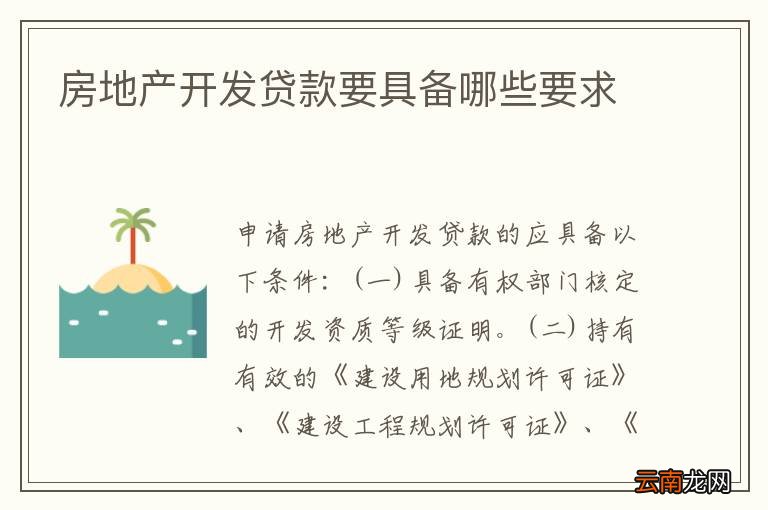 房地产开发贷款要具备哪些要求

申请房地产开发贷款的应具备以下条件：（一）具备有权部门核定的开发资质等级证明。（二）持有有效的《建设用地规划许可证》、《建设工程规划许可证》、《

云南龙网